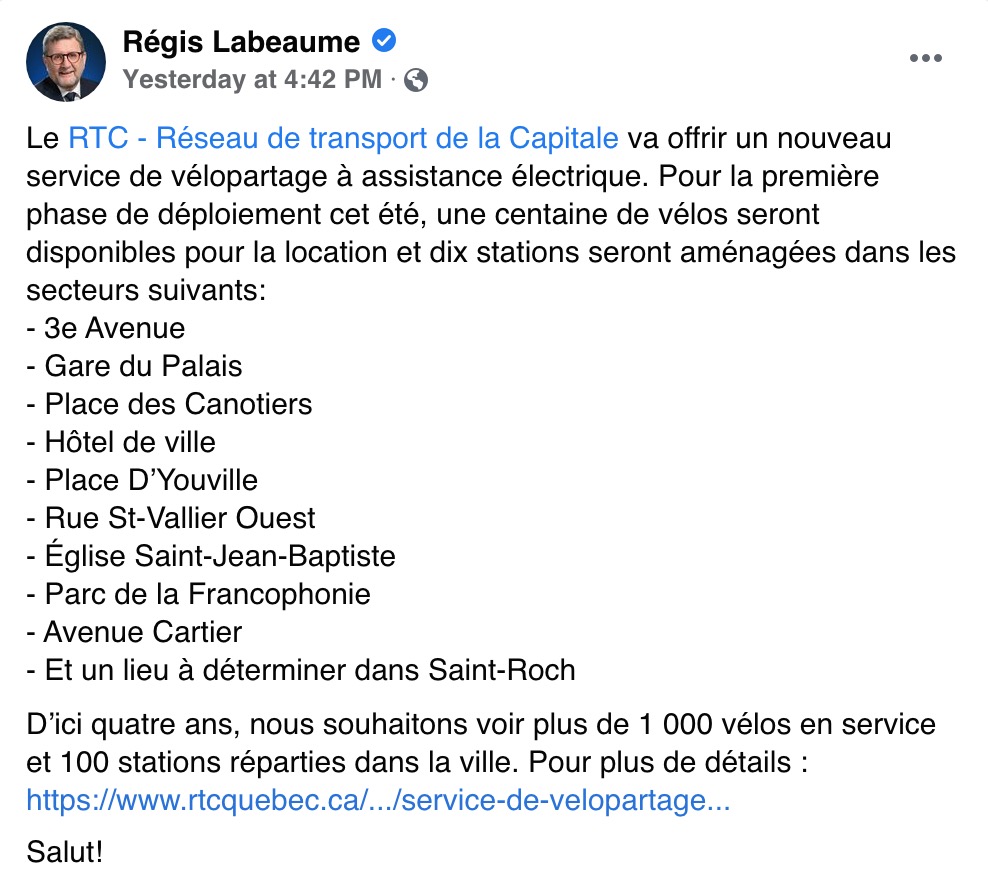 Régis Labeaume
Yesterday at 4:42 PM ·

Le RTC - Réseau de transport de la Capitale va offrir un nouveau service de vélopartage à assistance électrique. Pour la première phase de déploiement cet été, une centaine de vélos seront disponibles pour la location et dix stations seront aménagées dans les secteurs suivants:
- 3e Avenue
- Gare du Palais
- Place des Canotiers
- Hôtel de ville
- Place D'Youville
- Rue St-Vallier Ouest
- Église Saint-Jean-Baptiste
- Parc de la Francophonie
- Avenue Cartier
- Et un lieu à déterminer dans Saint-Roch

D'ici quatre ans, nous souhaitons voir plus de 1 000 vélos en service et 100 stations réparties dans la ville. Pour plus de détails : https://www.rtcquebec.ca/.../service-de-velopartage...

Salut!